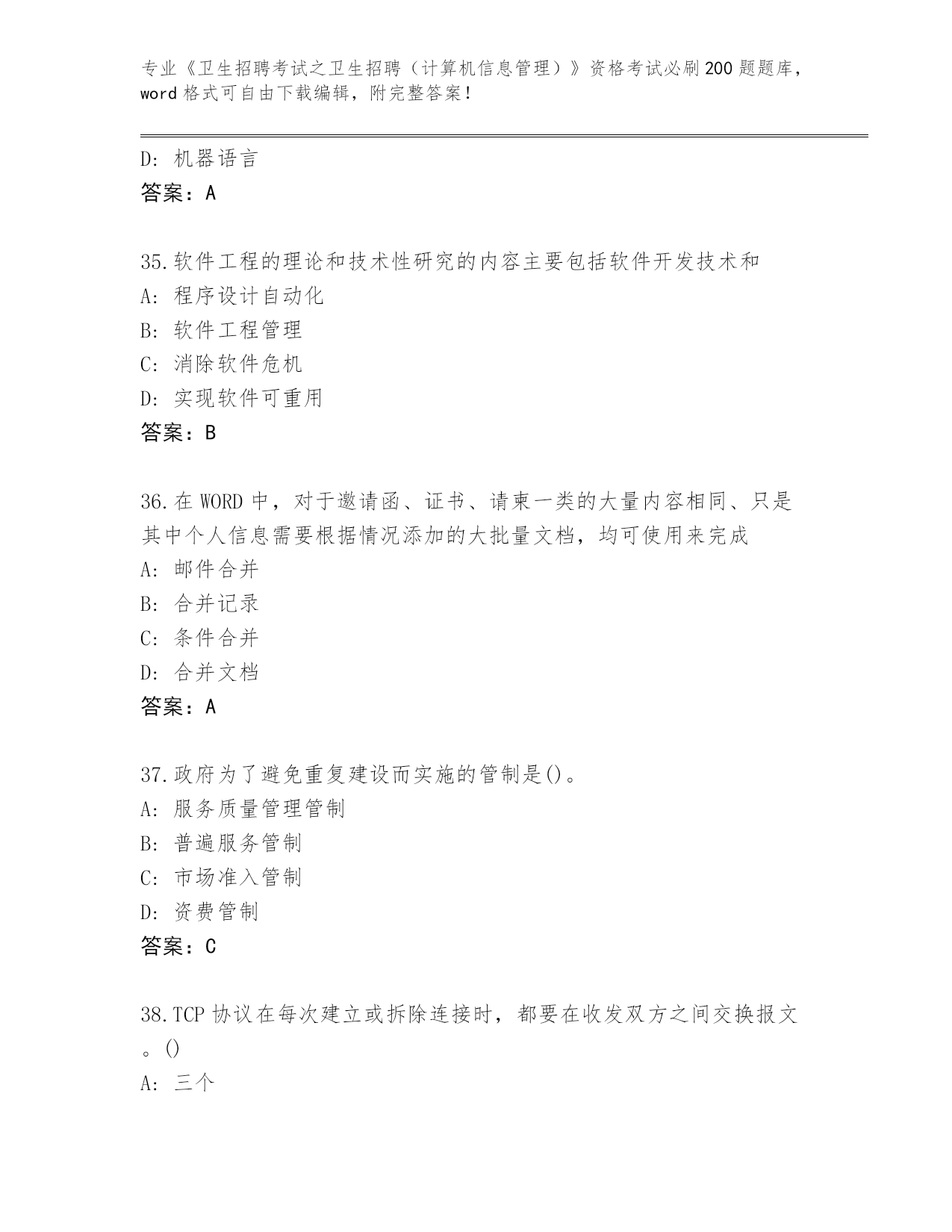 专业《卫生招聘考试之卫生招聘（计算机信息管理）》资格考试必刷200题题库，word格式可自由下载编辑，附完整答案！

D：机器语言
答案：A

35.软件工程的理论和技术性研究的内容主要包括软件开发技术和
A：程序设计自动化
B：软件工程管理
C：消除软件危机
D：实现软件可重用
答案：B

36.在WORD中，对于邀请函、证书、请柬一类的大量内容相同、只是其中个人信息需要根据情况添加的大批量文档，均可使用来完成
A：邮件合并
B：合并记录
C：条件合并
D：合并文档
答案：A

37.政府为了避免重复建设而实施的管制是()。
A：服务质量管理管制
B：普遍服务管制
C：市场准入管制
D：资费管制
答案：C

38.TCP协议在每次建立或拆除连接时，都要在收发双方之间交换报文。()
A：三个